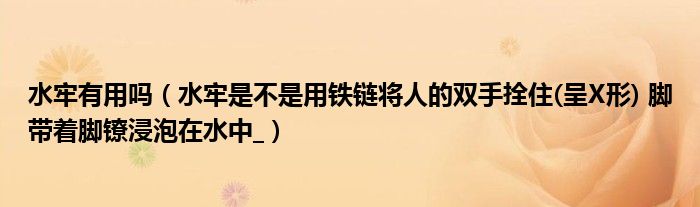 水牢有用吗（水牢是不是用铁链将人的双手拴住(呈X形) 脚带着脚镣浸泡在水中_）